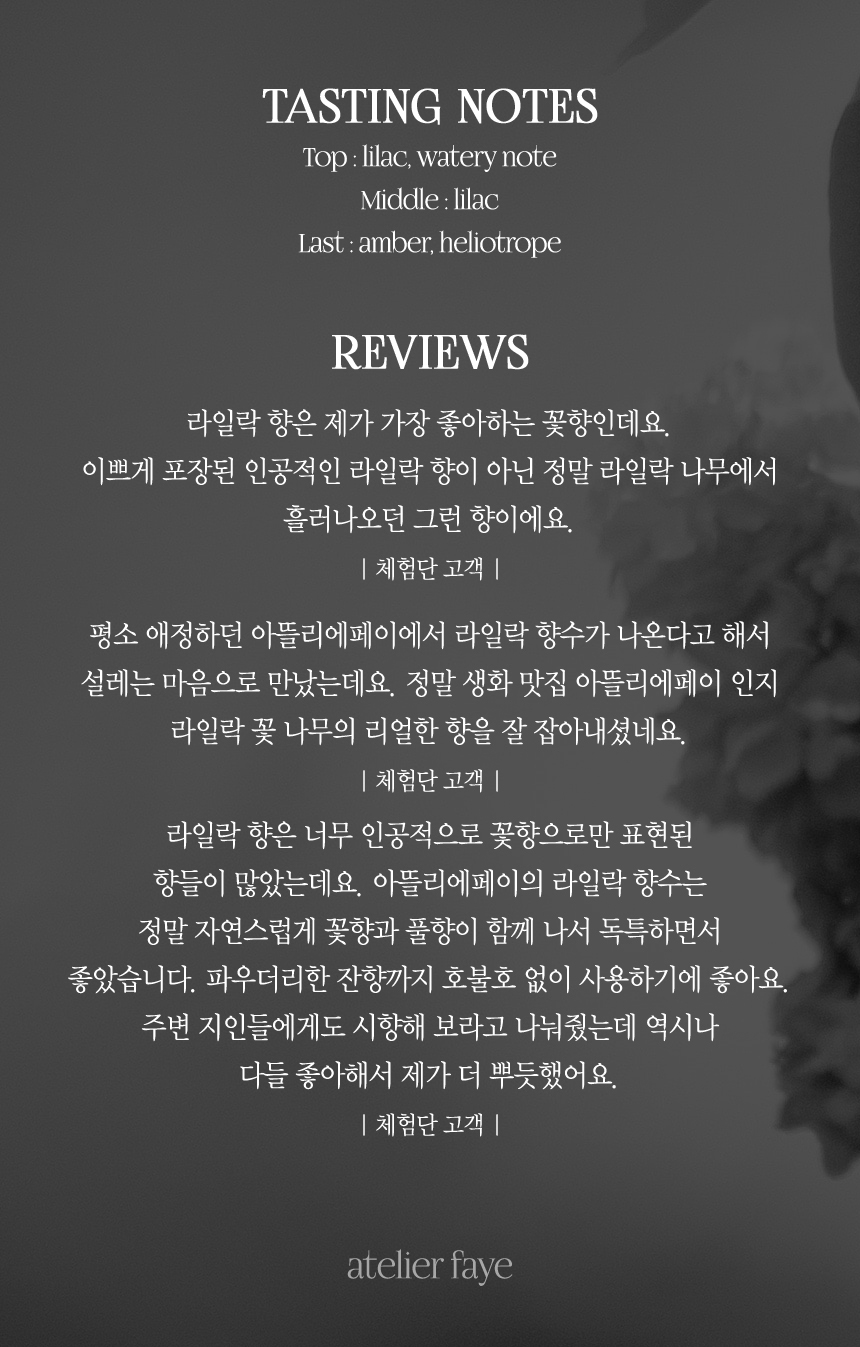 TASTING NOTES
Top : lilac, watery note
Middle : lilac
Last : amber, heliotrope

REVIEWS

라일락 향은 제가 가장 좋아하는 꽃향인데요. 이쁘게 포장된 인공적인 라일락 향이 아닌 정말 라일락 나무에서 흘러나오던 그런 향이에요.

| 체험단 고객 |

평소 애정하던 아뜰리에페이에서 라일락 향수가 나온다고 해서 설레는 마음으로 만났는데요. 정말 생화 맛집 아뜰리에페이 인지 라일락 꽃 나무의 리얼한 향을 잘 잡아내셨네요.

| 체험단 고객 |

라일락 향은 너무 인공적으로 꽃향으로만 표현된 향들이 많았는데요. 아뜰리에페이의 라일락 향수는 정말 자연스럽게 꽃향과 풀향이 함께 나서 독특하면서 좋았습니다. 파우더리한 잔향까지 호불호 없이 사용하기에 좋아요. 주변 지인들에게도 시향해 보라고 나눠줬는데 역시나 다들 좋아해서 제가 더 뿌듯했어요.

| 체험단 고객 |

atelier faye